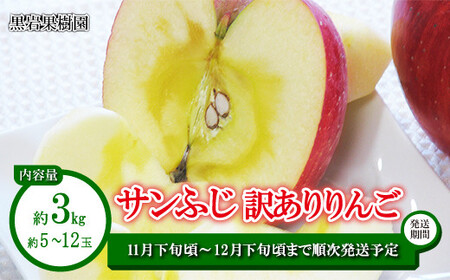 黒岩果樹園

内容量
約3kg
約5～12玉

サンふじ 訳ありりんご

発送期間
11月下旬頃～12月下旬頃まで順次発送予定